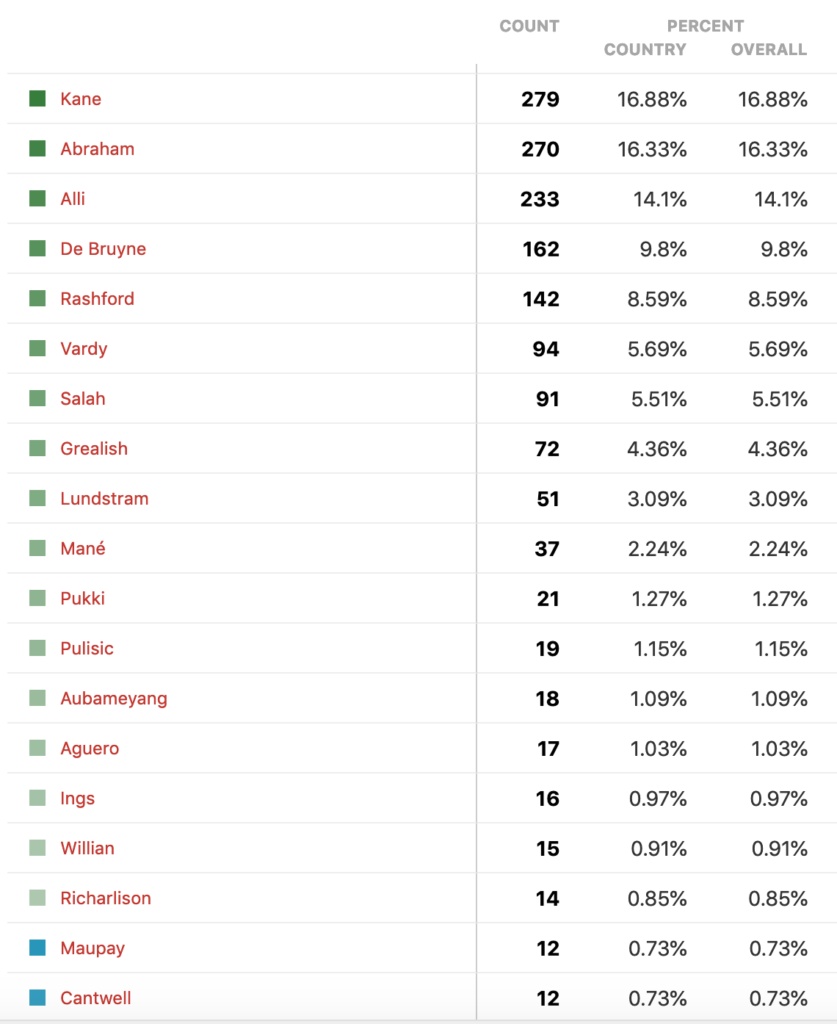 |  | COUNT | PERCENT COUNTRY | PERCENT OVERALL |
|---|---|---|---|
| Kane | 279 | 16.88% | 16.88% |
| Abraham | 270 | 16.33% | 16.33% |
| Alli | 233 | 14.1% | 14.1% |
| De Bruyne | 162 | 9.8% | 9.8% |
| Rashford | 142 | 8.59% | 8.59% |
| Vardy | 94 | 5.69% | 5.69% |
| Salah | 91 | 5.51% | 5.51% |
| Grealish | 72 | 4.36% | 4.36% |
| Lundstram | 51 | 3.09% | 3.09% |
| Mané | 37 | 2.24% | 2.24% |
| Pukki | 21 | 1.27% | 1.27% |
| Pulisic | 19 | 1.15% | 1.15% |
| Aubameyang | 18 | 1.09% | 1.09% |
| Aguero | 17 | 1.03% | 1.03% |
| Ings | 16 | 0.97% | 0.97% |
| Willian | 15 | 0.91% | 0.91% |
| Richarlison | 14 | 0.85% | 0.85% |
| Maupay | 12 | 0.73% | 0.73% |
| Cantwell | 12 | 0.73% | 0.73% |